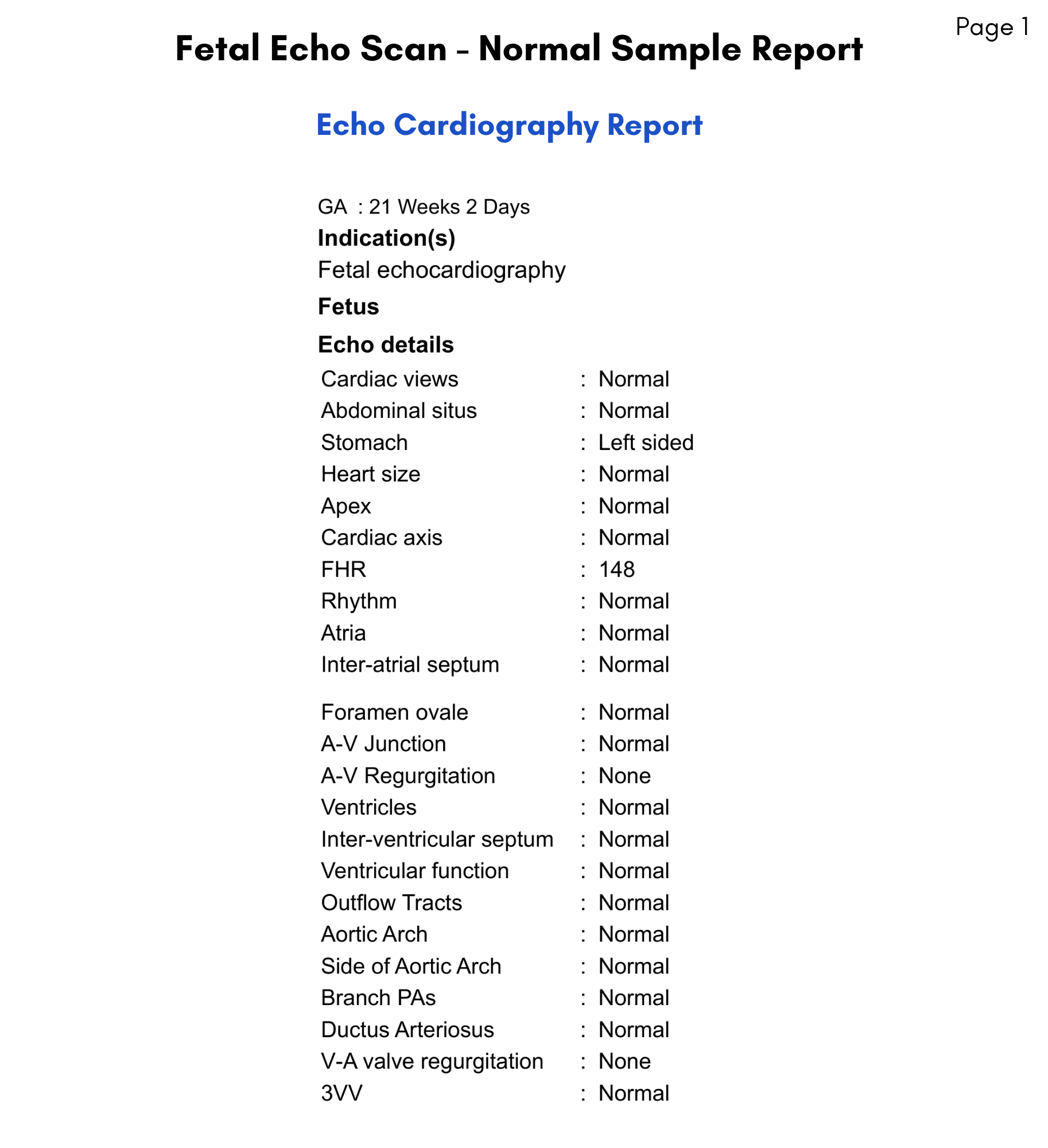 Page 1

Fetal Echo Scan - Normal Sample Report

Echo Cardiography Report

GA : 21 Weeks 2 Days

Indication(s)

Fetal echocardiography

Fetus

Echo details

Cardiac views : Normal
Abdominal situs : Normal
Stomach : Left sided
Heart size : Normal
Apex : Normal
Cardiac axis : Normal
FHR : 148
Rhythm : Normal
Atria : Normal
Inter-atrial septum : Normal

Foramen ovale : Normal
A-V Junction : Normal
A-V Regurgitation : None
Ventricles : Normal
Inter-ventricular septum : Normal
Ventricular function : Normal
Outflow Tracts : Normal
Aortic Arch : Normal
Side of Aortic Arch : Normal
Branch PAs : Normal
Ductus Arteriosus : Normal
V-A valve regurgitation : None
3VV : Normal